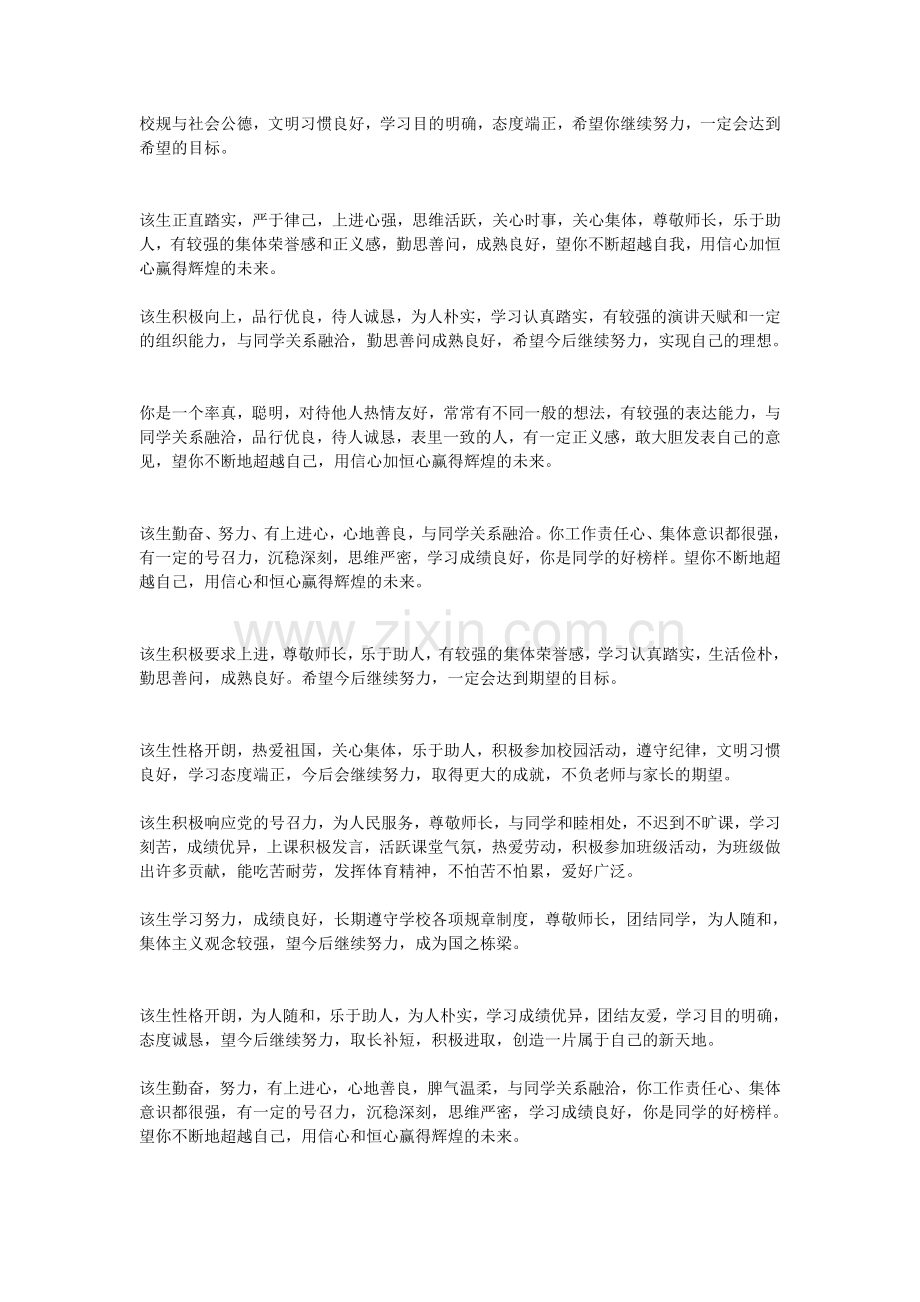 校规与社会公德，文明习惯良好，学习目的明确，态度端正，希望你继续努力，一定会达到希望的目标。

该生正直踏实，严于律己，上进心强，思维活跃，关心时事，关心集体，尊敬师长，乐于助人，有较强的集体荣誉感和正义感，勤思善问，成熟良好，望你不断超越自我，用信心加恒心赢得辉煌的未来。

该生积极向上，品行优良，待人诚恳，为人朴实，学习认真踏实，有较强的演讲天赋和一定的组织能力，与同学关系融洽，勤思善问成熟良好，希望今后继续努力，实现自己的理想。

你是一个率真，聪明，对待他人热情友好，常常有不同一般的想法，有较强的表达能力，与同学关系融洽，品行优良，待人诚恳，表里一致的人，有一定正义感，敢大胆发表自己的意见，望你不断地超越自己，用信心加恒心赢得辉煌的未来。

该生勤奋、努力、有上进心，心地善良，与同学关系融洽。你工作责任心、集体意识都很强，有一定的号召力，沉稳深刻，思维严密，学习成绩良好，你是同学的好榜样。望你不断地超越自己，用信心和恒心赢得辉煌的未来。

该生积极要求上进，尊敬师长，乐于助人，有较强的集体荣誉感，学习认真踏实，生活俭朴，勤思善问，成熟良好。希望今后继续努力，一定会达到期望的目标。

该生性格开朗，热爱祖国，关心集体，乐于助人，积极参加校园活动，遵守纪律，文明习惯良好，学习态度端正，今后会继续努力，取得更大的成就，不负老师与家长的期望。

该生积极响应党的号召力，为人民服务，尊敬师长，与同学和睦相处，不迟到不旷课，学习刻苦，成绩优异，上课积极发言，活跃课堂气氛，热爱劳动，积极参加班级活动，为班级做出许多贡献，能吃苦耐劳，发挥体育精神，不怕苦不怕累，爱好广泛。

该生学习努力，成绩良好，长期遵守学校各项规章制度，尊敬师长，团结同学，为人随和，集体主义观念较强，望今后继续努力，成为国之栋梁。

该生性格开朗，为人随和，乐于助人，为人朴实，学习成绩优异，团结友爱，学习目的明确，态度诚恳，望今后继续努力，取长补短，积极进取，创造一片属于自己的新天地。

该生勤奋，努力，有上进心，心地善良，脾气温柔，与同学关系融洽，你工作责任心、集体意识都很强，有一定的号召力，沉稳深刻，思维严密，学习成绩良好，你是同学的好榜样。望你不断地超越自己，用信心和恒心赢得辉煌的未来。

www.zixin.com.cn